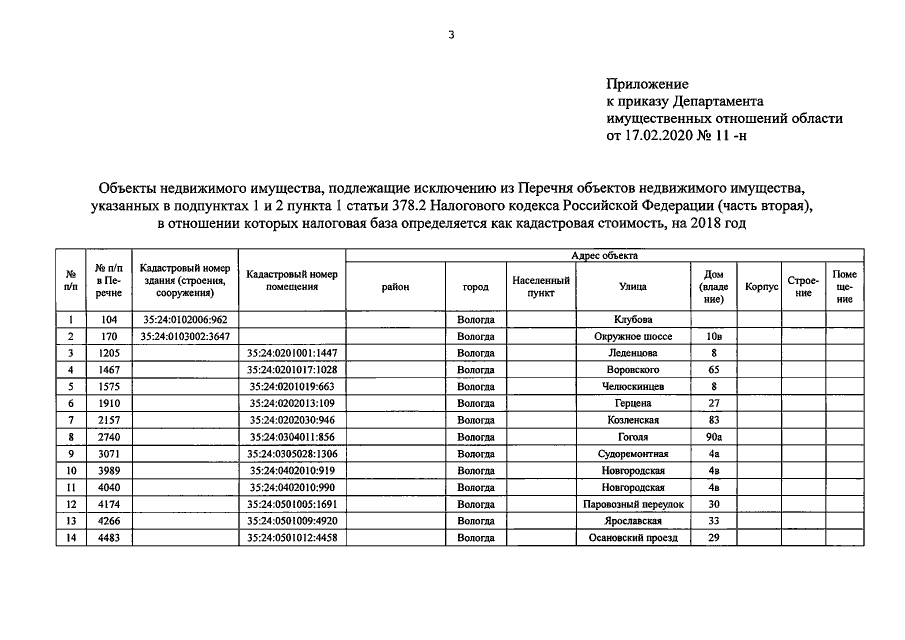 3

Приложение
к приказу Департамента
имущественных отношений области
от 17.02.2020 № 11 -н

Объекты недвижимого имущества, подлежащие исключению из Перечня объектов недвижимого имущества, указанных в подпунктах 1 и 2 пункта 1 статьи 378.2 Налогового кодекса Российской Федерации (часть вторая), в отношении которых налоговая база определяется как кадастровая стоимость, на 2018 год

| № п/п | № п/п в Перечне | Кадастровый номер здания (строения, сооружения) | Кадастровый номер помещения | Адрес объекта | | | | | | | |
|---|---|---|---|---|---|---|---|---|---|---|---|
| | | | | район | город | Населенный пункт | Улица | Дом (владение) | Корпус | Строение | Помещение |
| 1 | 104 | 35:24:0102006:962 | | | Вологда | | Клубова | | | | |
| 2 | 170 | 35:24:0103002:3647 | | | Вологда | | Окружное шоссе | 10в | | | |
| 3 | 1205 | | 35:24:0201001:1447 | | Вологда | | Леденцова | 8 | | | |
| 4 | 1467 | | 35:24:0201017:1028 | | Вологда | | Воровского | 65 | | | |
| 5 | 1575 | | 35:24:0201019:663 | | Вологда | | Челюскинцев | 8 | | | |
| 6 | 1910 | | 35:24:0202013:109 | | Вологда | | Герцена | 27 | | | |
| 7 | 2157 | | 35:24:0202030:946 | | Вологда | | Козленская | 83 | | | |
| 8 | 2740 | | 35:24:0304011:856 | | Вологда | | Гоголя | 90а | | | |
| 9 | 3071 | | 35:24:0305028:1306 | | Вологда | | Судоремонтная | 4а | | | |
| 10 | 3989 | | 35:24:0402010:919 | | Вологда | | Новгородская | 4в | | | |
| 11 | 4040 | | 35:24:0402010:990 | | Вологда | | Новгородская | 4в | | | |
| 12 | 4174 | | 35:24:0501005:1691 | | Вологда | | Паровозный переулок | 30 | | | |
| 13 | 4266 | | 35:24:0501009:4920 | | Вологда | | Ярославская | 33 | | | |
| 14 | 4483 | | 35:24:0501012:4458 | | Вологда | | Осановский проезд | 29 | | | |